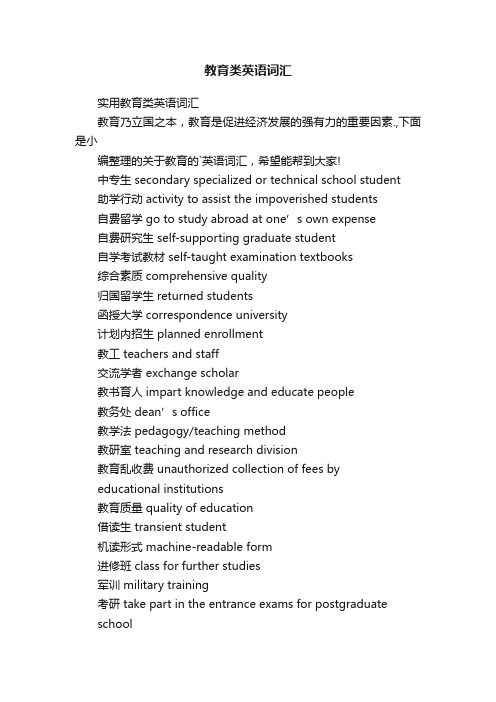 教育类英语词汇

实用教育类英语词汇

教育乃立国之本，教育是促进经济发展的强有力的重要因素.,下面是小

编整理的关于教育的`英语词汇，希望能帮到大家!

中专生 secondary specialized or technical school student

助学行动 activity to assist the impoverished students

自费留学 go to study abroad at one’s own expense

自费研究生 self-supporting graduate student

自学考试教材 self-taught examination textbooks

综合素质 comprehensive quality

归国留学生 returned students

函授大学 correspondence university

计划内招生 planned enrollment

教工 teachers and staff

交流学者 exchange scholar

教书育人 impart knowledge and educate people

教务处 dean’s office

教学法 pedagogy/teaching method

教研室 teaching and research division

教育乱收费 unauthorized collection of fees by educational institutions

教育质量 quality of education

借读生 transient student

机读形式 machine-readable form

进修班 class for further studies

军训 military training

考研 take part in the entrance exams for postgraduate school